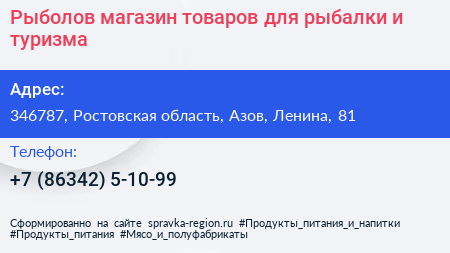 Рыболов магазин товаров для рыбалки и туризма

Адрес:

346787, Ростовская область, Азов, Ленина, 81

Телефон:

+7 (86342) 5-10-99

Сформированно на сайте spravka-region.ru #Продукты_питания_и_напитки #Продукты_питания #Мясо_и_полуфабрикаты